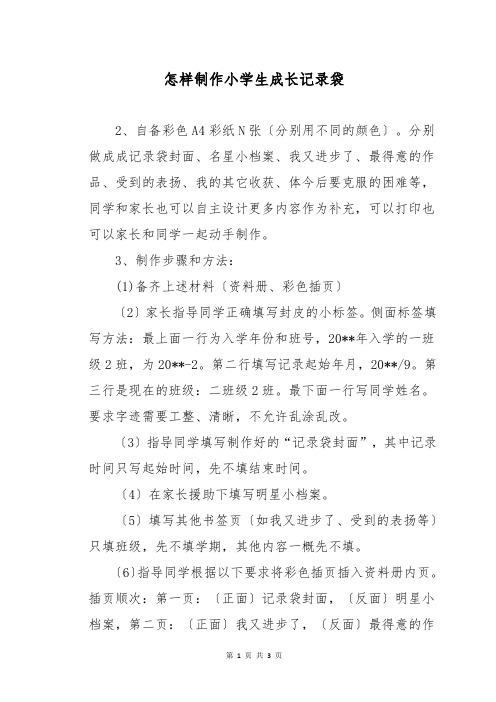 怎样制作小学生成长记录袋

2、自备彩色A4彩纸N张〔分别用不同的颜色〕。分别做成记录袋封面、名星小档案、我又进步了、最得意的作品、受到的表扬、我的其它收获、体今后要克服的困难等，同学和家长也可以自主设计更多内容作为补充，可以打印也可以家长和同学一起动手制作。

3、制作步骤和方法：

(1)备齐上述材料〔资料册、彩色插页〕

〔2〕家长指导同学正确填写封皮的小标签。侧面标签填写方法：最上面一行为入学年份和班号，20**年入学的一班级2班，为20**-2。第二行填写记录起始年月，20**/9。第三行是现在的班级：二班级2班。最下面一行写同学姓名。要求字迹需要工整、清晰，不允许乱涂乱改。

〔3〕指导同学填写制作好的“记录袋封面”，其中记录时间只写起始时间，先不填结束时间。

〔4〕在家长援助下填写明星小档案。

〔5〕填写其他书签页〔如我又进步了、受到的表扬等〕只填班级，先不填学期，其他内容一概先不填。

〔6〕指导同学根据以下要求将彩色插页插入资料册内页。插页顺次：第一页：〔正面〕记录袋封面，〔反面〕明星小档案，第二页：〔正面〕我又进步了，〔反面〕最得意的作

第 1 页 共 3 页